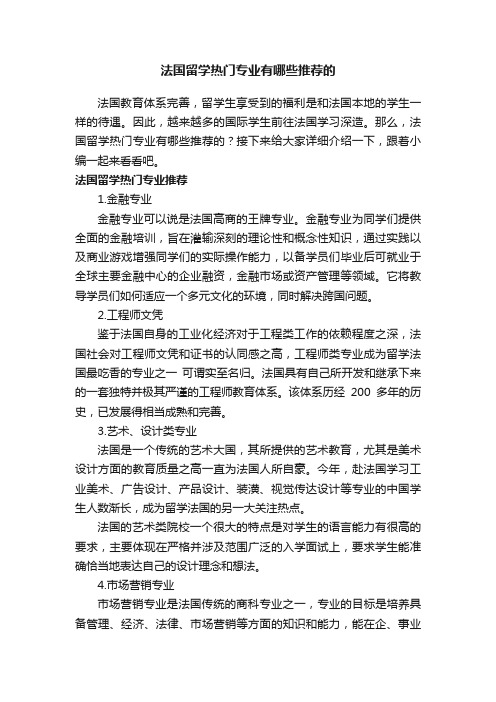 法国留学热门专业有哪些推荐的

法国教育体系完善，留学生享受到的福利是和法国本地的学生一样的待遇。因此，越来越多的国际学生前往法国学习深造。那么，法国留学热门专业有哪些推荐的？接下来给大家详细介绍一下，跟着小编一起来看看吧。

法国留学热门专业推荐

1.金融专业

金融专业可以说是法国高商的王牌专业。金融专业为同学们提供全面的金融培训，旨在灌输深刻的理论性和概念性知识，通过实践以及商业游戏增强同学们的实际操作能力，以备学员们毕业后可就业于全球主要金融中心的企业融资，金融市场或资产管理等领域。它将教导学员们如何适应一个多元文化的环境，同时解决跨国问题。

2.工程师文凭

鉴于法国自身的工业化经济对于工程类工作的依赖程度之深，法国社会对工程师文凭和证书的认同感之高，工程师类专业成为留学法国最吃香的专业之一 可谓实至名归。法国具有自己所开发和继承下来的一套独特并极其严谨的工程师教育体系。该体系历经 200 多年的历史，已发展得相当成熟和完善。

3.艺术、设计类专业

法国是一个传统的艺术大国，其所提供的艺术教育，尤其是美术设计方面的教育质量之高一直为法国人所自豪。今年，赴法国学习工业美术、广告设计、产品设计、装潢、视觉传达设计等专业的中国学生人数渐长，成为留学法国的另一大关注热点。

法国的艺术类院校一个很大的特点是对学生的语言能力有很高的要求，主要体现在严格并涉及范围广泛的入学面试上，要求学生能准确恰当地表达自己的设计理念和想法。

4.市场营销专业

市场营销专业是法国传统的商科专业之一，专业的目标是培养具备管理、经济、法律、市场营销等方面的知识和能力，能在企、事业